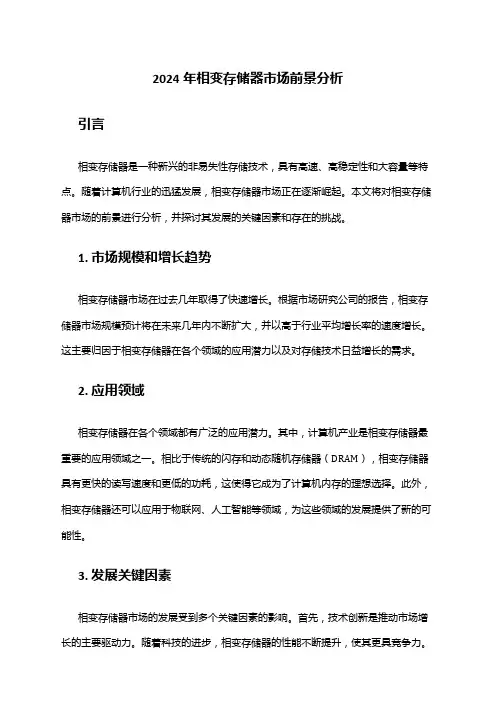 2024 年相变存储器市场前景分析

引言

相变存储器是一种新兴的非易失性存储技术，具有高速、高稳定性和大容量等特点。随着计算机行业的迅猛发展，相变存储器市场正在逐渐崛起。本文将对相变存储器市场的前景进行分析，并探讨其发展的关键因素和存在的挑战。

1. 市场规模和增长趋势

相变存储器市场在过去几年取得了快速增长。根据市场研究公司的报告，相变存储器市场规模预计将在未来几年内不断扩大，并以高于行业平均增长率的速度增长。这主要归因于相变存储器在各个领域的应用潜力以及对存储技术日益增长的需求。

2. 应用领域

相变存储器在各个领域都有广泛的应用潜力。其中，计算机产业是相变存储器最重要的应用领域之一。相比于传统的闪存和动态随机存储器（DRAM），相变存储器具有更快的读写速度和更低的功耗，这使得它成为了计算机内存的理想选择。此外，相变存储器还可以应用于物联网、人工智能等领域，为这些领域的发展提供了新的可能性。

3. 发展关键因素

相变存储器市场的发展受到多个关键因素的影响。首先，技术创新是推动市场增长的主要驱动力。随着科技的进步，相变存储器的性能不断提升，使其更具竞争力。